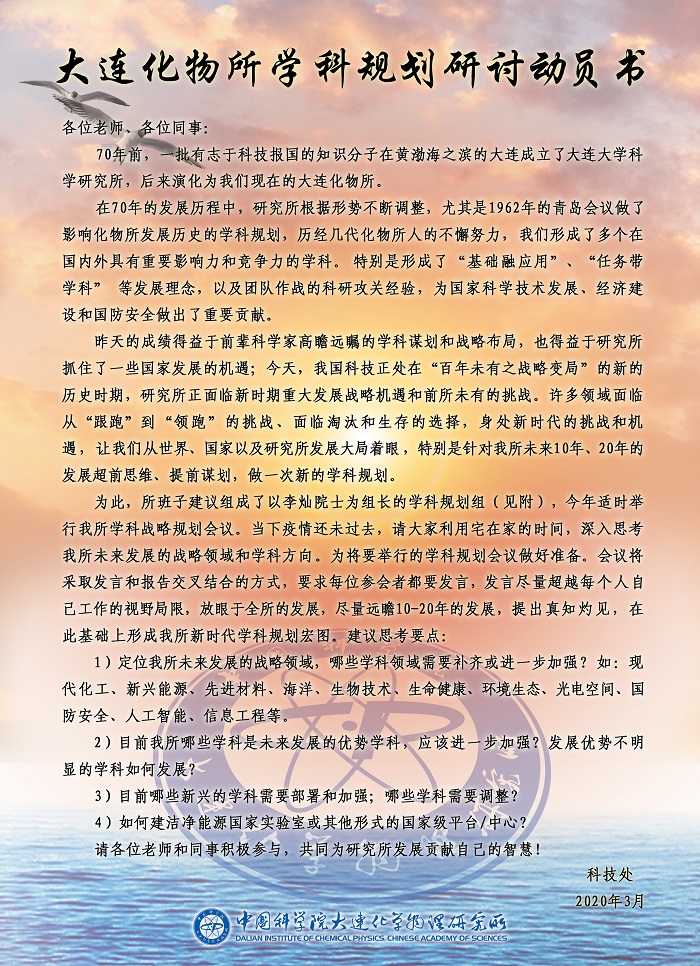 大连化物所学科规划研讨动员书

各位老师、各位同事:

70年前，一批有志于科技报国的知识分子在黄渤海之滨的大连成立了大连大学科学研究所，后来演化为我们现在的大连化物所。

在70年的发展历程中，研究所根据形势不断调整，尤其是1962年的青岛会议做了影响化物所发展历史的学科规划，历经几代化物所人的不懈努力，我们形成了多个在国内外具有重要影响力和竞争力的学科。特别是形成了“基础融应用”、“任务带学科”等发展理念，以及团队作战的科研攻关经验，为国家科学技术发展、经济建设和国防安全做出了重要贡献。

昨天的成绩得益于前辈科学家高瞻远瞩的学科谋划和战略布局，也得益于研究所抓住了一些国家发展的机遇；今天，我国科技正处在“百年未有之战略变局”的新的历史时期，研究所正面临新时期重大发展战略机遇和前所未有的挑战。许多领域面临从“跟跑”到“领跑”的挑战、面临淘汰和生存的选择，身处新时代的挑战和机遇，让我们从世界、国家以及研究所发展大局着眼，特别是针对我所未来10年、20年的发展超前思维、提前谋划，做一次新的学科规划。

为此，所班子建议组成了以李灿院士为组长的学科规划组（见附），今年适时举行我所学科战略规划会议。当下疫情还未过去，请大家利用宅在家的时间，深入思考我所未来发展的战略领域和学科方向。为将要举行的学科规划会议做好准备。会议将采取发言和报告交叉结合的方式，要求每位参会者都要发言，发言尽量超越每个人自己工作的视野局限，放眼于全所的发展，尽量远瞻10-20年的发展，提出真知灼见，在此基础上形成我所新时代学科规划宏图。建议思考要点:

1）定位我所未来发展的战略领域，哪些学科领域需要补齐或进一步加强？如：现代化工、新兴能源、先进材料、海洋、生物技术、生命健康、环境生态、光电空间、国防安全、人工智能、信息工程等。

2）目前我所哪些学科是未来发展的优势学科，应该进一步加强？发展优势不明显的学科如何发展？

3）目前哪些新兴的学科需要部署和加强；哪些学科需要调整？

4）如何建洁净能源国家实验室或其他形式的国家级平台/中心？

请各位老师和同事积极参与，共同为研究所发展贡献自己的智慧！

科技处
2020年3月

中国科学院大连化学物理研究所
DALIAN INSTITUTE OF CHEMICAL PHYSICS, CHINESE ACADEMY OF SCIENCES